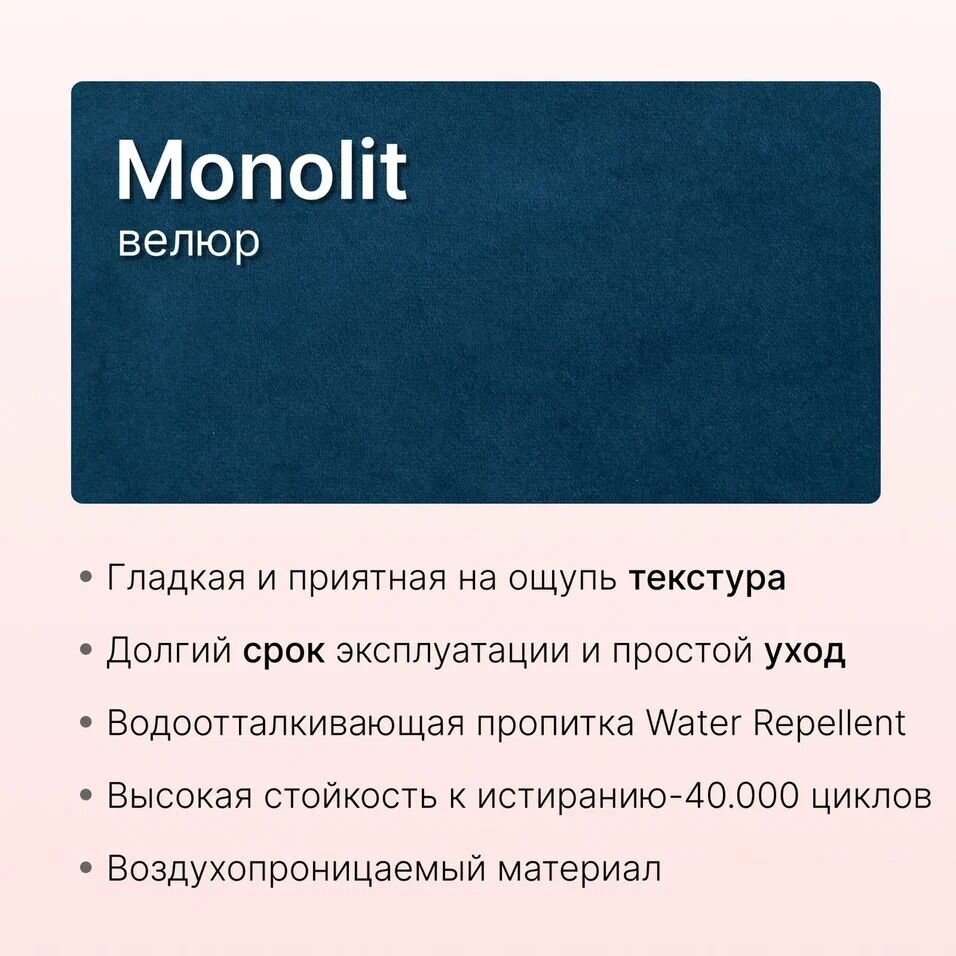 Monolit
велюр

• Гладкая и приятная на ощупь текстура

• Долгий срок эксплуатации и простой уход

• Водоотталкивающая пропитка Water Repellent

• Высокая стойкость к истиранию-40.000 циклов

• Воздухопроницаемый материал